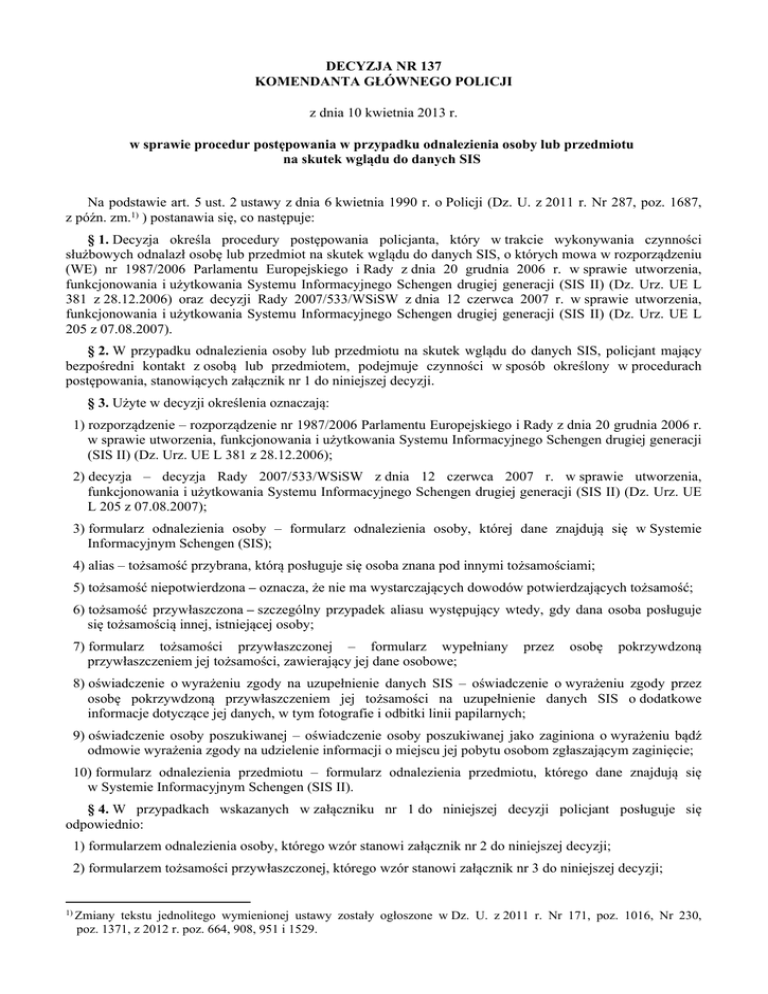 DECYZJA NR 137
KOMENDANTA GŁÓWNEGO POLICJI

z dnia 10 kwietnia 2013 r.

w sprawie procedur postępowania w przypadku odnalezienia osoby lub przedmiotu na skutek wglądu do danych SIS

Na podstawie art. 5 ust. 2 ustawy z dnia 6 kwietnia 1990 r. o Policji (Dz. U. z 2011 r. Nr 287, poz. 1687, z późn. zm.$^{1)}$ ) postanawia się, co następuje:

§ 1. Decyzja określa procedury postępowania policjanta, który w trakcie wykonywania czynności służbowych odnalazł osobę lub przedmiot na skutek wglądu do danych SIS, o których mowa w rozporządzeniu (WE) nr 1987/2006 Parlamentu Europejskiego i Rady z dnia 20 grudnia 2006 r. w sprawie utworzenia, funkcjonowania i użytkowania Systemu Informacyjnego Schengen drugiej generacji (SIS II) (Dz. Urz. UE L 381 z 28.12.2006) oraz decyzji Rady 2007/533/WSiSW z dnia 12 czerwca 2007 r. w sprawie utworzenia, funkcjonowania i użytkowania Systemu Informacyjnego Schengen drugiej generacji (SIS II) (Dz. Urz. UE L 205 z 07.08.2007).

§ 2. W przypadku odnalezienia osoby lub przedmiotu na skutek wglądu do danych SIS, policjant mający bezpośredni kontakt z osobą lub przedmiotem, podejmuje czynności w sposób określony w procedurach postępowania, stanowiących załącznik nr 1 do niniejszej decyzji.

§ 3. Użyte w decyzji określenia oznaczają:

1) rozporządzenie – rozporządzenie nr 1987/2006 Parlamentu Europejskiego i Rady z dnia 20 grudnia 2006 r. w sprawie utworzenia, funkcjonowania i użytkowania Systemu Informacyjnego Schengen drugiej generacji (SIS II) (Dz. Urz. UE L 381 z 28.12.2006);

2) decyzja – decyzja Rady 2007/533/WSiSW z dnia 12 czerwca 2007 r. w sprawie utworzenia, funkcjonowania i użytkowania Systemu Informacyjnego Schengen drugiej generacji (SIS II) (Dz. Urz. UE L 205 z 07.08.2007);

3) formularz odnalezienia osoby – formularz odnalezienia osoby, której dane znajdują się w Systemie Informacyjnym Schengen (SIS);

4) alias – tożsamość przybrana, którą posługuje się osoba znana pod innymi tożsamościami;

5) tożsamość niepotwierdzona – oznacza, że nie ma wystarczających dowodów potwierdzających tożsamość;

6) tożsamość przywłaszczona – szczególny przypadek aliasu występujący wtedy, gdy dana osoba posługuje się tożsamością innej, istniejącej osoby;

7) formularz tożsamości przywłaszczonej – formularz wypełniany przez osobę pokrzywdzoną przywłaszczeniem jej tożsamości, zawierający jej dane osobowe;

8) oświadczenie o wyrażeniu zgody na uzupełnienie danych SIS – oświadczenie o wyrażeniu zgody przez osobę pokrzywdzoną przywłaszczeniem jej tożsamości na uzupełnienie danych SIS o dodatkowe informacje dotyczące jej danych, w tym fotografie i odbitki linii papilarnych;

9) oświadczenie osoby poszukiwanej – oświadczenie osoby poszukiwanej jako zaginiona o wyrażeniu bądź odmowie wyrażenia zgody na udzielenie informacji o miejscu jej pobytu osobom zgłaszającym zaginięcie;

10) formularz odnalezienia przedmiotu – formularz odnalezienia przedmiotu, którego dane znajdują się w Systemie Informacyjnym Schengen (SIS II).

§ 4. W przypadkach wskazanych w załączniku nr 1 do niniejszej decyzji policjant posługuje się odpowiednio:

1) formularzem odnalezienia osoby, którego wzór stanowi załącznik nr 2 do niniejszej decyzji;

2) formularzem tożsamości przywłaszczonej, którego wzór stanowi załącznik nr 3 do niniejszej decyzji;

$^{1)}$ Zmiany tekstu jednolitego wymienionej ustawy zostały ogłoszone w Dz. U. z 2011 r. Nr 171, poz. 1016, Nr 230, poz. 1371, z 2012 r. poz. 664, 908, 951 i 1529.